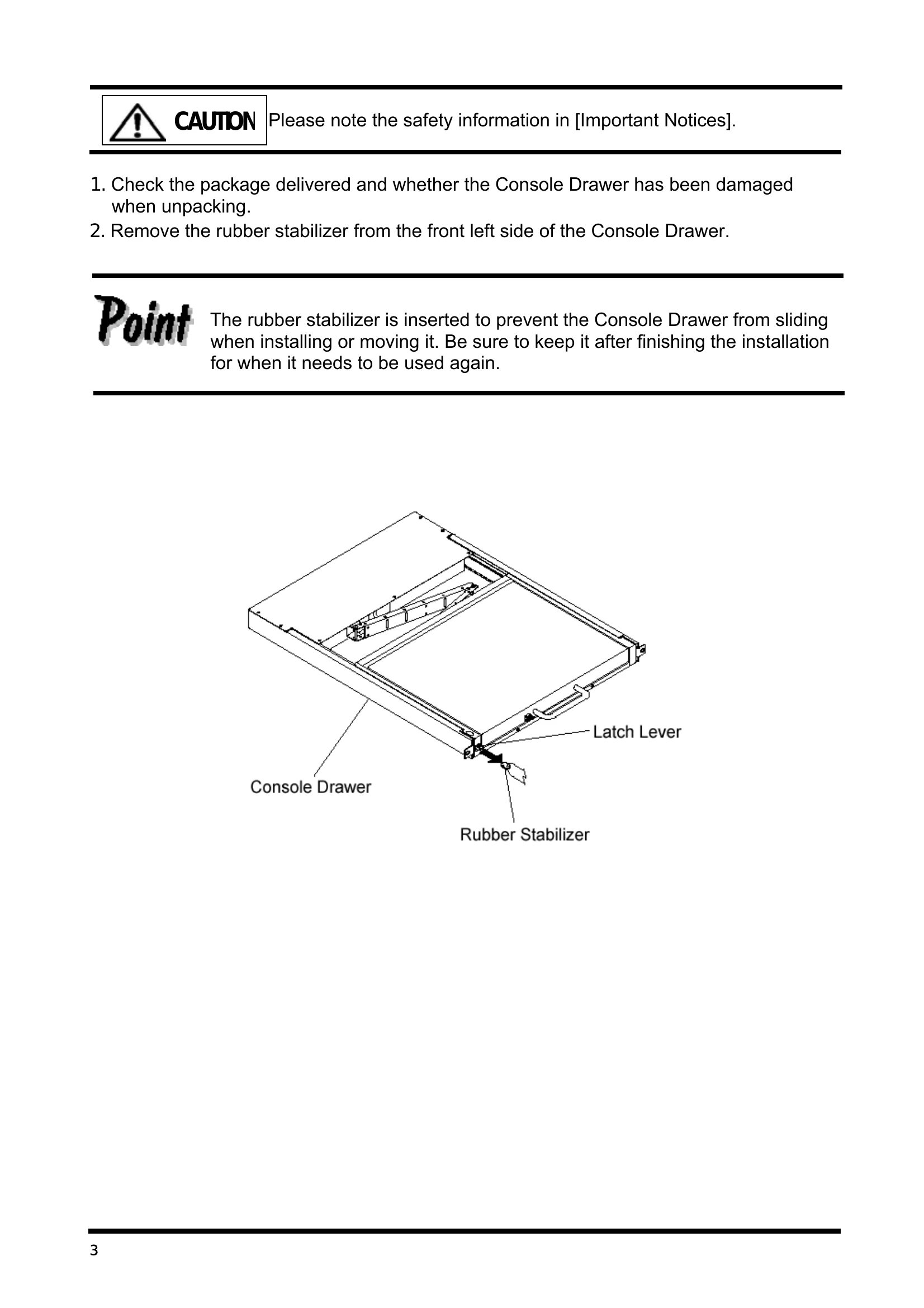 CAUTION Please note the safety information in [Important Notices].

1. Check the package delivered and whether the Console Drawer has been damaged when unpacking.
2. Remove the rubber stabilizer from the front left side of the Console Drawer.

Point

The rubber stabilizer is inserted to prevent the Console Drawer from sliding when installing or moving it. Be sure to keep it after finishing the installation for when it needs to be used again.

Latch Lever

Console Drawer

Rubber Stabilizer

3